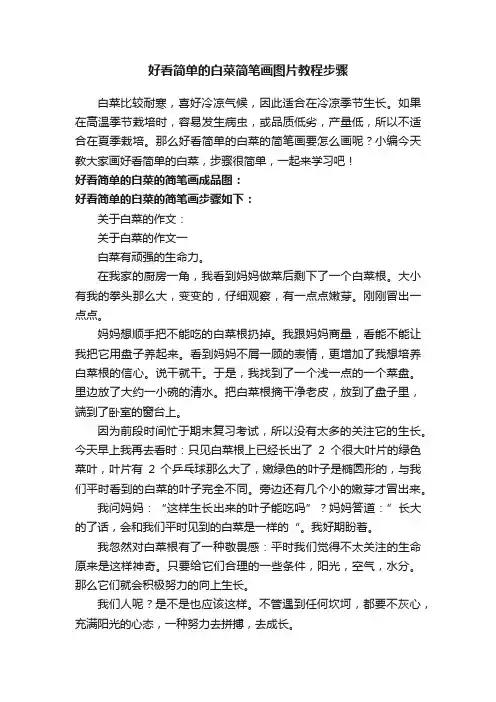 好看简单的白菜简笔画图片教程步骤

白菜比较耐寒，喜好冷凉气候，因此适合在冷凉季节生长。如果在高温季节栽培时，容易发生病虫，或品质低劣，产量低，所以不适合在夏季栽培。那么好看简单的白菜的简笔画要怎么画呢？小编今天教大家画好看简单的白菜，步骤很简单，一起来学习吧！

好看简单的白菜的简笔画成品图：

好看简单的白菜的简笔画步骤如下：

关于白菜的作文：

关于白菜的作文一

白菜有顽强的生命力。

在我家的厨房一角，我看到妈妈做菜后剩下了一个白菜根。大小有我的拳头那么大，变变的，仔细观察，有一点点嫩芽。刚刚冒出一点点。

妈妈想顺手把不能吃的白菜根扔掉。我跟妈妈商量，看能不能让我把它用盘子养起来。看到妈妈不屑一顾的表情，更增加了我想培养白菜根的信心。说干就干。于是，我找到了一个浅一点的一个菜盘。里边放了大约一小碗的清水。把白菜根摘干净老皮，放到了盘子里，端到了卧室的窗台上。

因为前段时间忙于期末复习考试，所以没有太多的关注它的生长。今天早上我再去看时：只见白菜根上已经长出了 2 个很大叶片的绿色菜叶，叶片有 2 个乒乓球那么大了，嫩绿色的叶子是椭圆形的，与我们平时看到的白菜的叶子完全不同。旁边还有几个小的嫩芽才冒出来。

我问妈妈：“这样生长出来的叶子能吃吗”？妈妈答道：”长大的了话，会和我们平时见到的白菜是一样的“。我好期盼着。

我忽然对白菜根有了一种敬畏感：平时我们觉得不太关注的生命原来是这样神奇。只要给它们合理的一些条件，阳光，空气，水分。那么它们就会积极努力的向上生长。

我们人呢？是不是也应该这样。不管遇到任何坎坷，都要不灰心，充满阳光的心态，一种努力去拼搏，去成长。